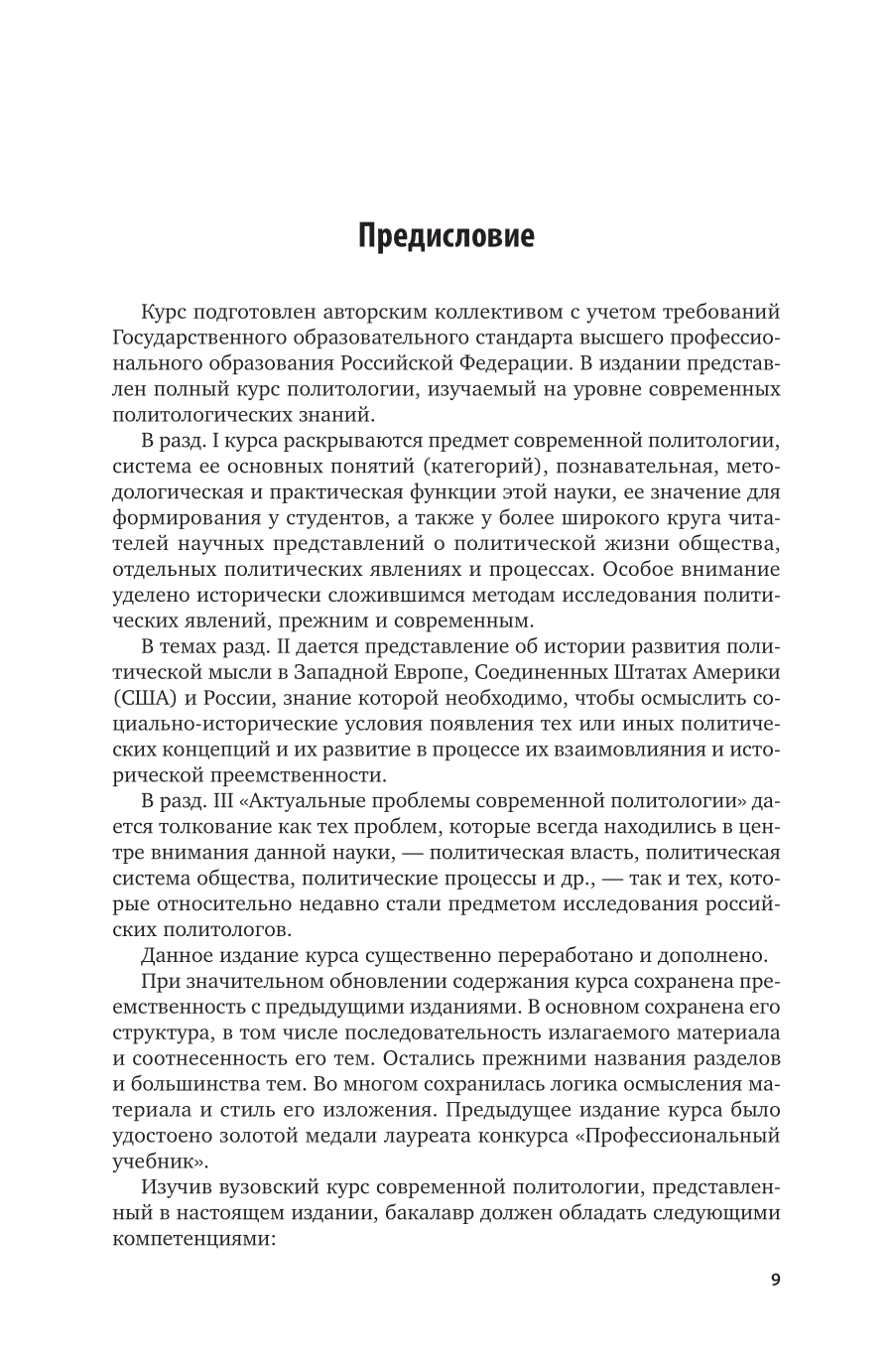 Предисловие

Курс подготовлен авторским коллективом с учетом требований Государственного образовательного стандарта высшего профессионального образования Российской Федерации. В издании представлен полный курс политологии, изучаемый на уровне современных политологических знаний.

В разд. I курса раскрываются предмет современной политологии, система ее основных понятий (категорий), познавательная, методологическая и практическая функции этой науки, ее значение для формирования у студентов, а также у более широкого круга читателей научных представлений о политической жизни общества, отдельных политических явлениях и процессах. Особое внимание уделено исторически сложившимся методам исследования политических явлений, прежним и современным.

В темах разд. II дается представление об истории развития политической мысли в Западной Европе, Соединенных Штатах Америки (США) и России, знание которой необходимо, чтобы осмыслить социально-исторические условия появления тех или иных политических концепций и их развитие в процессе их взаимовлияния и исторической преемственности.

В разд. III «Актуальные проблемы современной политологии» дается толкование как тех проблем, которые всегда находились в центре внимания данной науки, — политическая власть, политическая система общества, политические процессы и др., — так и тех, которые относительно недавно стали предметом исследования российских политологов.

Данное издание курса существенно переработано и дополнено.

При значительном обновлении содержания курса сохранена преемственность с предыдущими изданиями. В основном сохранена его структура, в том числе последовательность излагаемого материала и соотнесенность его тем. Остались прежними названия разделов и большинства тем. Во многом сохранилась логика осмысления материала и стиль его изложения. Предыдущее издание курса было удостоено золотой медали лауреата конкурса «Профессиональный учебник».

Изучив вузовский курс современной политологии, представленный в настоящем издании, бакалавр должен обладать следующими компетенциями:

9